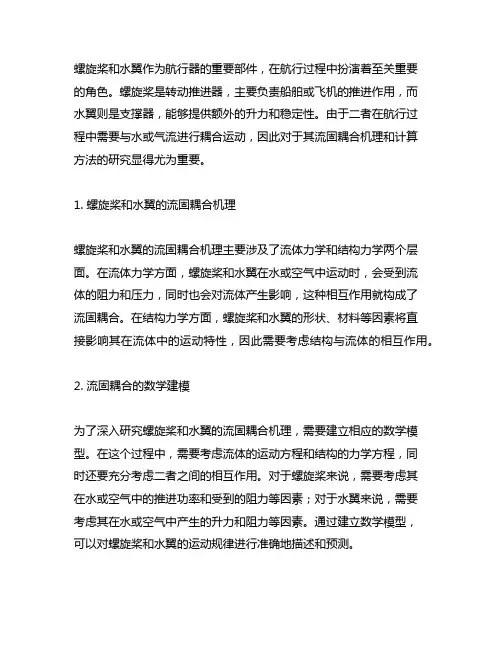 螺旋桨和水翼作为航行器的重要部件，在航行过程中扮演着至关重要的角色。螺旋桨是转动推进器，主要负责船舶或飞机的推进作用，而水翼则是支撑器，能够提供额外的升力和稳定性。由于二者在航行过程中需要与水或气流进行耦合运动，因此对于其流固耦合机理和计算方法的研究显得尤为重要。

1. 螺旋桨和水翼的流固耦合机理

螺旋桨和水翼的流固耦合机理主要涉及了流体力学和结构力学两个层面。在流体力学方面，螺旋桨和水翼在水或空气中运动时，会受到流体的阻力和压力，同时也会对流体产生影响，这种相互作用就构成了流固耦合。在结构力学方面，螺旋桨和水翼的形状、材料等因素将直接影响其在流体中的运动特性，因此需要考虑结构与流体的相互作用。

2. 流固耦合的数学建模

为了深入研究螺旋桨和水翼的流固耦合机理，需要建立相应的数学模型。在这个过程中，需要考虑流体的运动方程和结构的力学方程，同时还要充分考虑二者之间的相互作用。对于螺旋桨来说，需要考虑其在水或空气中的推进功率和受到的阻力等因素；对于水翼来说，需要考虑其在水或空气中产生的升力和阻力等因素。通过建立数学模型，可以对螺旋桨和水翼的运动规律进行准确地描述和预测。